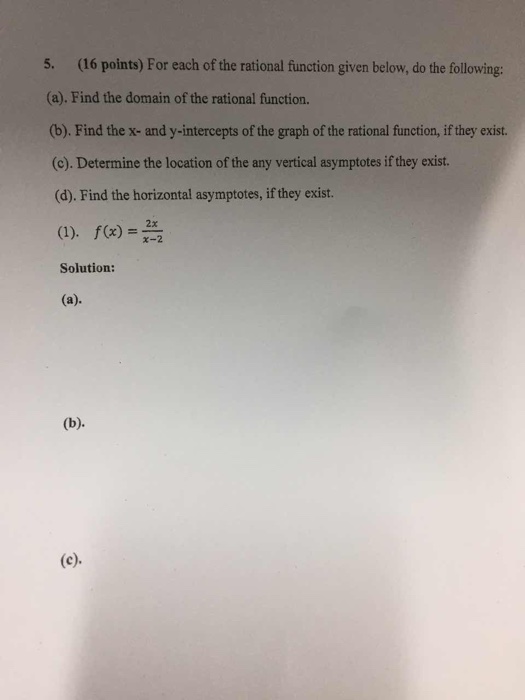 5. (16 points) For each of the rational function given below, do the following:

(a). Find the domain of the rational function.

(b). Find the x- and y-intercepts of the graph of the rational function, if they exist.

(c). Determine the location of the any vertical asymptotes if they exist.

(d). Find the horizontal asymptotes, if they exist.

(1). $f(x) = \frac{2x}{x-2}$

Solution:

(a).

(b).

(c).